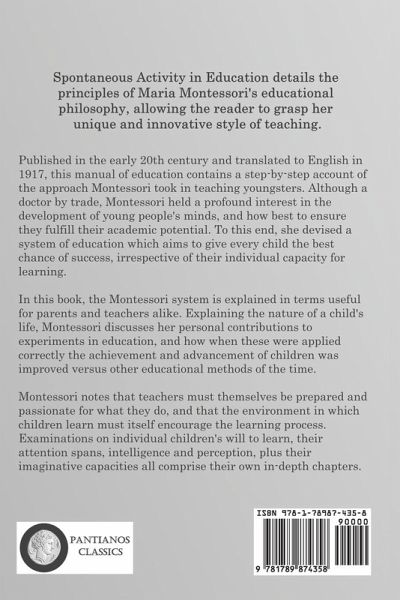 Spontaneous Activity in Education details the principles of Maria Montessori's educational philosophy, allowing the reader to grasp her unique and innovative style of teaching.

Published in the early 20th century and translated to English in 1917, this manual of education contains a step-by-step account of the approach Montessori took in teaching youngsters. Although a doctor by trade, Montessori held a profound interest in the development of young people's minds, and how best to ensure they fulfill their academic potential. To this end, she devised a system of education which aims to give every child the best chance of success, irrespective of their individual capacity for learning.

In this book, the Montessori system is explained in terms useful for parents and teachers alike. Explaining the nature of a child's life, Montessori discusses her personal contributions to experiments in education, and how when these were applied correctly the achievement and advancement of children was improved versus other educational methods of the time.

Montessori notes that teachers must themselves be prepared and passionate for what they do, and that the environment in which children learn must itself encourage the learning process. Examinations on individual children's will to learn, their attention spans, intelligence and perception, plus their imaginative capacities all comprise their own in-depth chapters.

PANTIANOS CLASSICS

ISBN 978-1-78987-435-8

90000

9 781789 874358